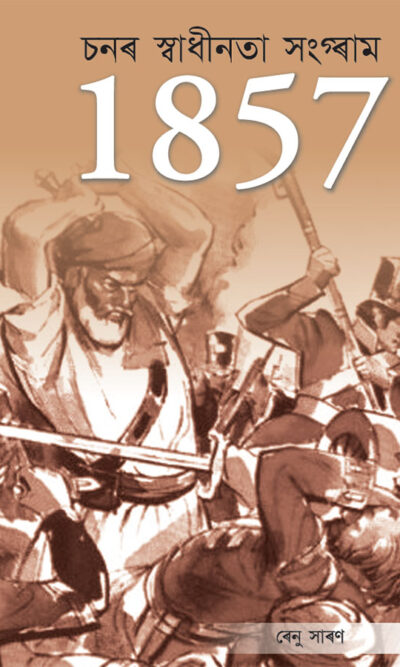 চনৰ স্বাধীনতা সংগ্ৰাম
1857

ৰেনু সাৰণ